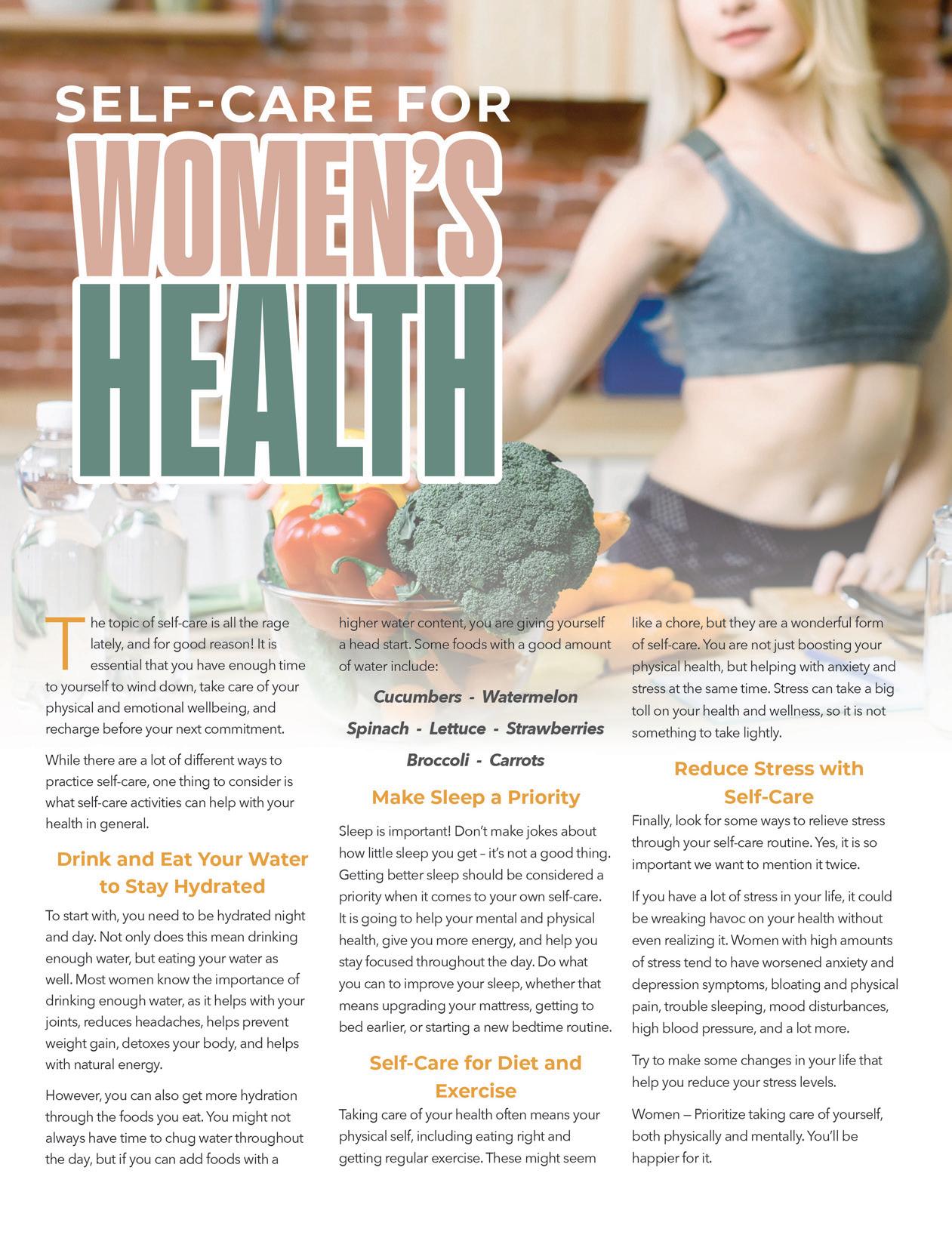 SELF-CARE FOR
WOMEN'S
HEALTH

The topic of self-care is all the rage lately, and for good reason! It is essential that you have enough time to yourself to wind down, take care of your physical and emotional wellbeing, and recharge before your next commitment.

While there are a lot of different ways to practice self-care, one thing to consider is what self-care activities can help with your health in general.

Drink and Eat Your Water to Stay Hydrated

To start with, you need to be hydrated night and day. Not only does this mean drinking enough water, but eating your water as well. Most women know the importance of drinking enough water, as it helps with your joints, reduces headaches, helps prevent weight gain, detoxes your body, and helps with natural energy.

However, you can also get more hydration through the foods you eat. You might not always have time to chug water throughout the day, but if you can add foods with a higher water content, you are giving yourself a head start. Some foods with a good amount of water include:

Cucumbers - Watermelon
Spinach - Lettuce - Strawberries
Broccoli - Carrots

Make Sleep a Priority

Sleep is important! Don't make jokes about how little sleep you get – it's not a good thing. Getting better sleep should be considered a priority when it comes to your own self-care. It is going to help your mental and physical health, give you more energy, and help you stay focused throughout the day. Do what you can to improve your sleep, whether that means upgrading your mattress, getting to bed earlier, or starting a new bedtime routine.

Self-Care for Diet and Exercise

Taking care of your health often means your physical self, including eating right and getting regular exercise. These might seem like a chore, but they are a wonderful form of self-care. You are not just boosting your physical health, but helping with anxiety and stress at the same time. Stress can take a big toll on your health and wellness, so it is not something to take lightly.

Reduce Stress with Self-Care

Finally, look for some ways to relieve stress through your self-care routine. Yes, it is so important we want to mention it twice.

If you have a lot of stress in your life, it could be wreaking havoc on your health without even realizing it. Women with high amounts of stress tend to have worsened anxiety and depression symptoms, bloating and physical pain, trouble sleeping, mood disturbances, high blood pressure, and a lot more.

Try to make some changes in your life that help you reduce your stress levels.

Women — Prioritize taking care of yourself, both physically and mentally. You'll be happier for it.